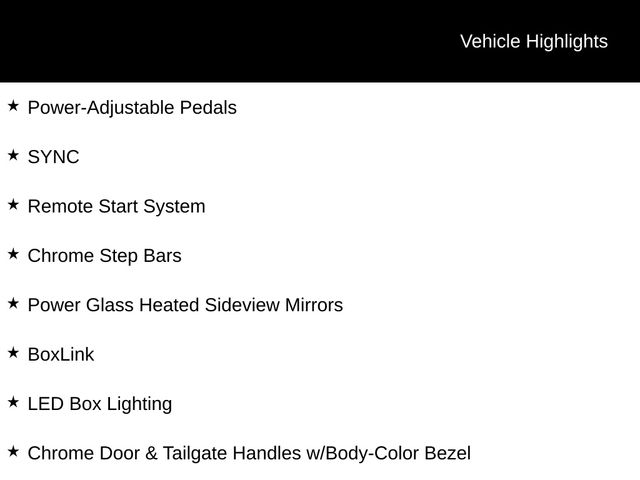 Vehicle Highlights

★ Power-Adjustable Pedals

★ SYNC

★ Remote Start System

★ Chrome Step Bars

★ Power Glass Heated Sideview Mirrors

★ BoxLink

★ LED Box Lighting

★ Chrome Door & Tailgate Handles w/Body-Color Bezel